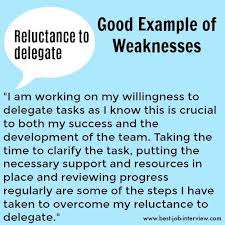 Reluctance to delegate

Good Example of Weaknesses

"I am working on my willingness to delegate tasks as I know this is crucial to both my success and the development of the team. Taking the time to clarify the task, putting the necessary support and resources in place and reviewing progress regularly are some of the steps I have taken to overcome my reluctance to delegate."

www.best-job-interview.com